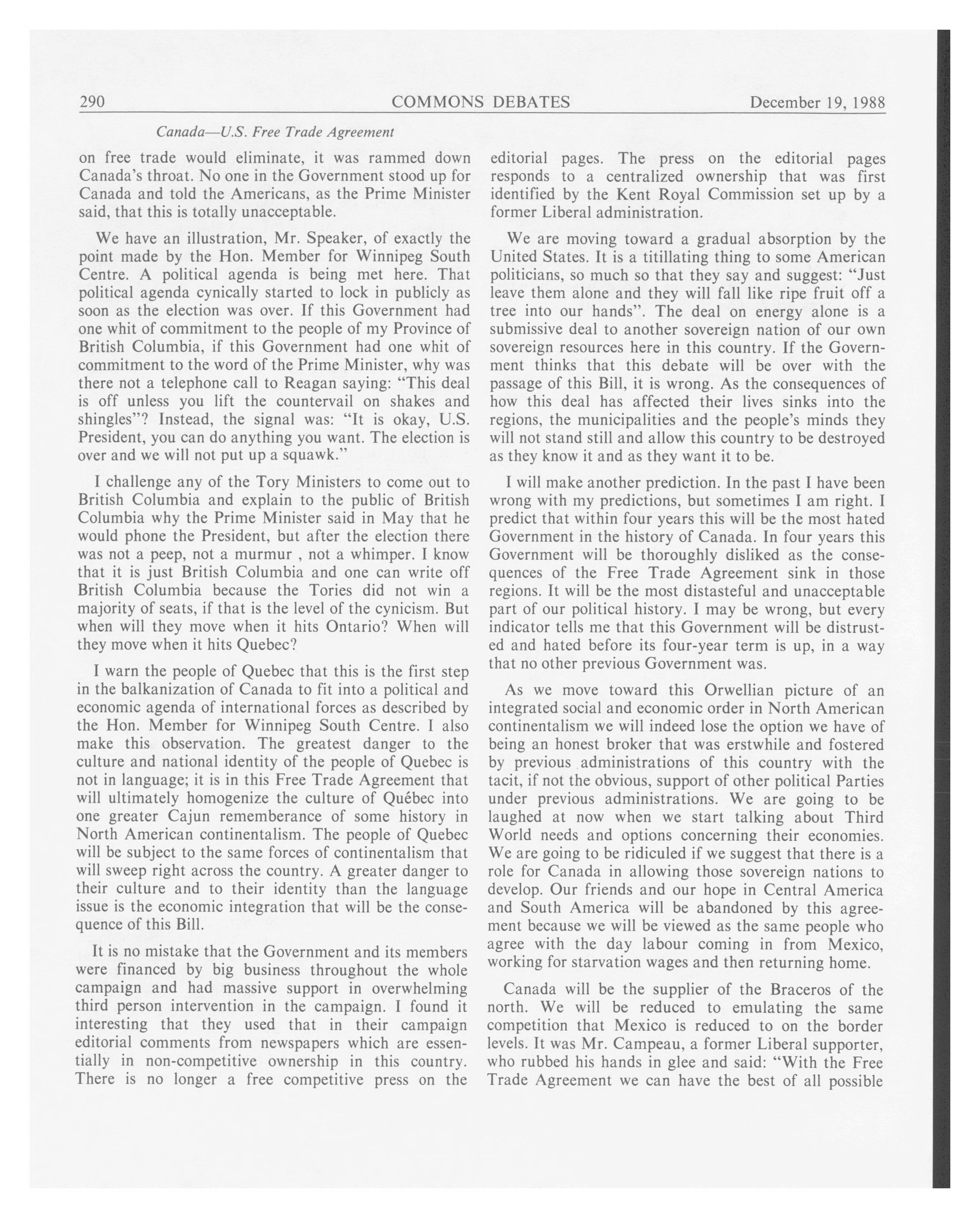 290 COMMONS DEBATES December 19, 1988

Canada—U.S. Free Trade Agreement

on free trade would eliminate, it was rammed down Canada's throat. No one in the Government stood up for Canada and told the Americans, as the Prime Minister said, that this is totally unacceptable.

We have an illustration, Mr. Speaker, of exactly the point made by the Hon. Member for Winnipeg South Centre. A political agenda is being met here. That political agenda cynically started to lock in publicly as soon as the election was over. If this Government had one whit of commitment to the people of my Province of British Columbia, if this Government had one whit of commitment to the word of the Prime Minister, why was there not a telephone call to Reagan saying: "This deal is off unless you lift the countervail on shakes and shingles"? Instead, the signal was: "It is okay, U.S. President, you can do anything you want. The election is over and we will not put up a squawk."

I challenge any of the Tory Ministers to come out to British Columbia and explain to the public of British Columbia why the Prime Minister said in May that he would phone the President, but after the election there was not a peep, not a murmur , not a whimper. I know that it is just British Columbia and one can write off British Columbia because the Tories did not win a majority of seats, if that is the level of the cynicism. But when will they move when it hits Ontario? When will they move when it hits Quebec?

I warn the people of Quebec that this is the first step in the balkanization of Canada to fit into a political and economic agenda of international forces as described by the Hon. Member for Winnipeg South Centre. I also make this observation. The greatest danger to the culture and national identity of the people of Quebec is not in language; it is in this Free Trade Agreement that will ultimately homogenize the culture of Québec into one greater Cajun rememberance of some history in North American continentalism. The people of Quebec will be subject to the same forces of continentalism that will sweep right across the country. A greater danger to their culture and to their identity than the language issue is the economic integration that will be the consequence of this Bill.

It is no mistake that the Government and its members were financed by big business throughout the whole campaign and had massive support in overwhelming third person intervention in the campaign. I found it interesting that they used that in their campaign editorial comments from newspapers which are essentially in non-competitive ownership in this country. There is no longer a free competitive press on the editorial pages. The press on the editorial pages responds to a centralized ownership that was first identified by the Kent Royal Commission set up by a former Liberal administration.

We are moving toward a gradual absorption by the United States. It is a titillating thing to some American politicians, so much so that they say and suggest: "Just leave them alone and they will fall like ripe fruit off a tree into our hands". The deal on energy alone is a submissive deal to another sovereign nation of our own sovereign resources here in this country. If the Government thinks that this debate will be over with the passage of this Bill, it is wrong. As the consequences of how this deal has affected their lives sinks into the regions, the municipalities and the people's minds they will not stand still and allow this country to be destroyed as they know it and as they want it to be.

I will make another prediction. In the past I have been wrong with my predictions, but sometimes I am right. I predict that within four years this will be the most hated Government in the history of Canada. In four years this Government will be thoroughly disliked as the consequences of the Free Trade Agreement sink in those regions. It will be the most distasteful and unacceptable part of our political history. I may be wrong, but every indicator tells me that this Government will be distrusted and hated before its four-year term is up, in a way that no other previous Government was.

As we move toward this Orwellian picture of an integrated social and economic order in North American continentalism we will indeed lose the option we have of being an honest broker that was erstwhile and fostered by previous administrations of this country with the tacit, if not the obvious, support of other political Parties under previous administrations. We are going to be laughed at now when we start talking about Third World needs and options concerning their economies. We are going to be ridiculed if we suggest that there is a role for Canada in allowing those sovereign nations to develop. Our friends and our hope in Central America and South America will be abandoned by this agreement because we will be viewed as the same people who agree with the day labour coming in from Mexico, working for starvation wages and then returning home.

Canada will be the supplier of the Braceros of the north. We will be reduced to emulating the same competition that Mexico is reduced to on the border levels. It was Mr. Campeau, a former Liberal supporter, who rubbed his hands in glee and said: "With the Free Trade Agreement we can have the best of all possible